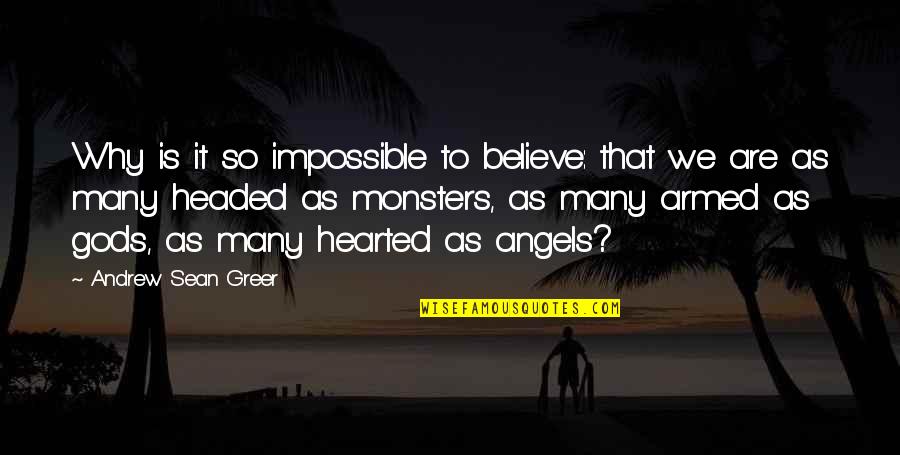 Why is it so impossible to believe: that we are as many headed as monsters, as many armed as gods, as many hearted as angels?

~ Andrew Sean Greer

WISEFAMOUSQUOTES.COM